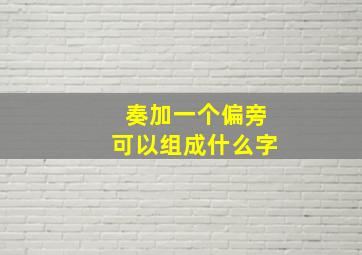 奏加一个偏旁
可以组成什么字